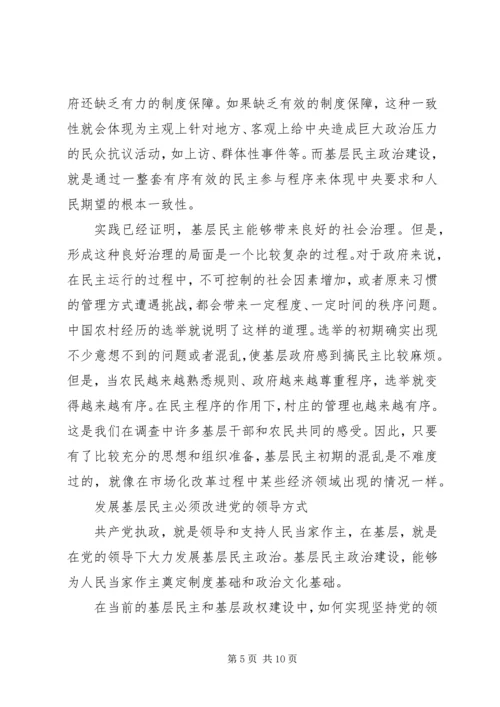 府还缺乏有力的制度保障。如果缺乏有效的制度保障，这种一致性就会体现为主观上针对地方、客观上给中央造成巨大政治压力的民众抗议活动，如上访、群体性事件等。而基层民主政治建设，就是通过一整套有序有效的民主参与程序来体现中央要求和人民期望的根本一致性。

实践已经证明，基层民主能够带来良好的社会治理。但是，形成这种良好治理的局面是一个比较复杂的过程。对于政府来说，在民主运行的过程中，不可控制的社会因素增加，或者原来习惯的管理方式遭遇挑战，都会带来一定程度、一定时间的秩序问题。中国农村经历的选举就说明了这样的道理。选举的初期确实出现不少意想不到的问题或者混乱，使基层政府感到搞民主比较麻烦。但是，当农民越来越熟悉规则、政府越来越尊重程序，选举就变得越来越有序。在民主程序的作用下，村庄的管理也越来越有序。这是我们在调查中许多基层干部和农民共同的感受。因此，只要有了比较充分的思想和组织准备，基层民主初期的混乱是不难度过的，就像在市场化改革过程中某些经济领域出现的情况一样。

发展基层民主必须改进党的领导方式

共产党执政，就是领导和支持人民当家作主，在基层，就是在党的领导下大力发展基层民主政治。基层民主政治建设，能够为人民当家作主奠定制度基础和政治文化基础。

在当前的基层民主和基层政权建设中，如何实现坚持党的领

第 5 页 共 10 页